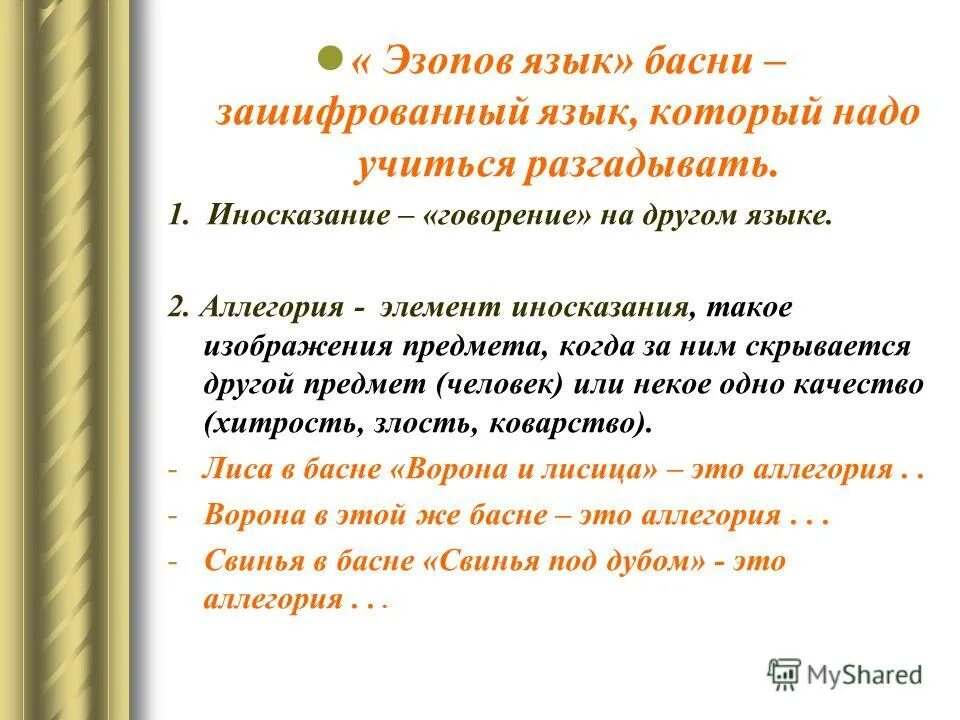 « Эзопов язык» басни – зашифрованный язык, который надо учиться разгадывать.

1. Иносказание – «говорение» на другом языке.

2. Аллегория - элемент иносказания, такое изображения предмета, когда за ним скрывается другой предмет (человек) или некое одно качество (хитрость, злость, коварство).

- Лиса в басне «Ворона и лисица» – это аллегория . .
- Ворона в этой же басне – это аллегория . . .
- Свинья в басне «Свинья под дубом» - это аллегория . . .

MyShared